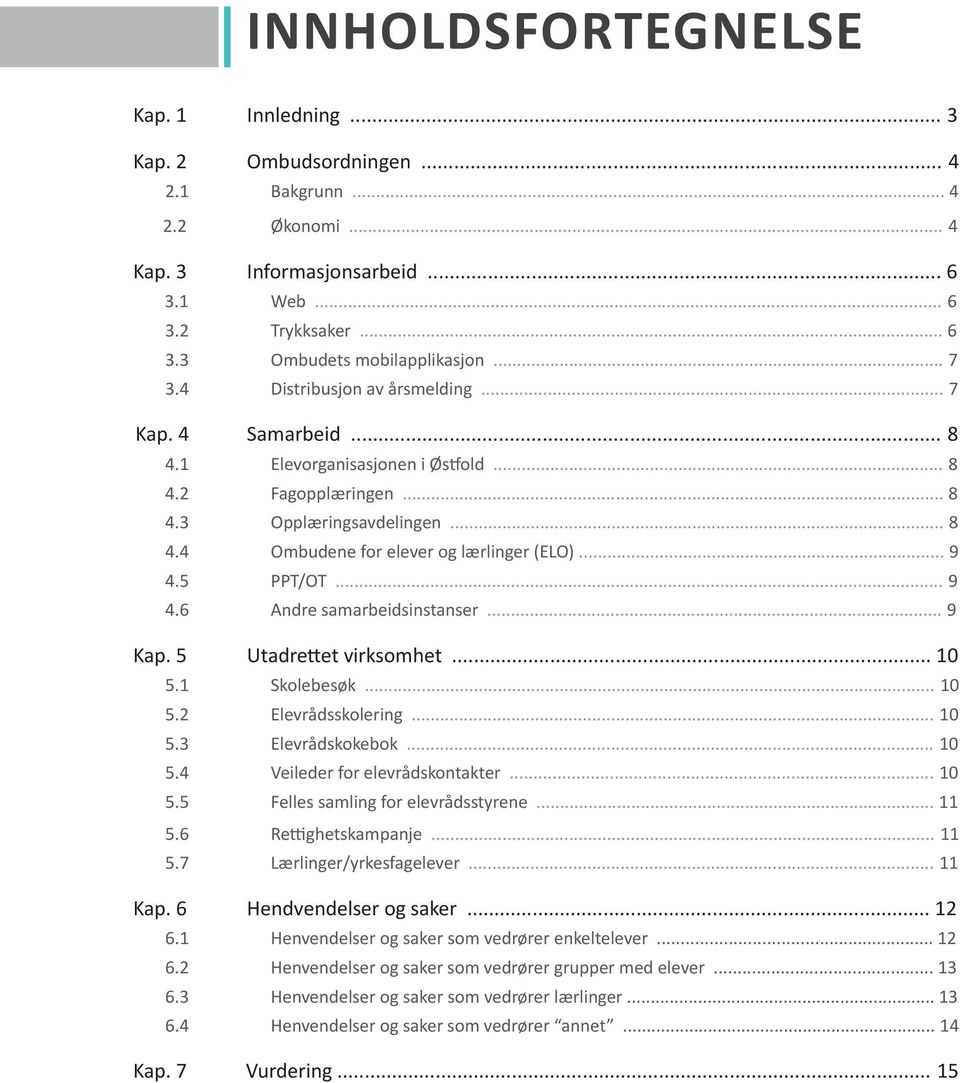 INNHOLDSFORTEGNELSE

Kap. 1 Innledning ... 3

Kap. 2 Ombudsordningen ... 4
2.1 Bakgrunn ... 4
2.2 Økonomi ... 4

Kap. 3 Informasjonsarbeid ... 6
3.1 Web ... 6
3.2 Trykksaker ... 6
3.3 Ombudets mobilapplikasjon ... 7
3.4 Distribusjon av årsmelding ... 7

Kap. 4 Samarbeid ... 8
4.1 Elevorganisasjonen i Østfold ... 8
4.2 Fagopplæringen ... 8
4.3 Opplæringsavdelingen ... 8
4.4 Ombudene for elever og lærlinger (ELO) ... 9
4.5 PPT/OT ... 9
4.6 Andre samarbeidsinstanser ... 9

Kap. 5 Utadrettet virksomhet ... 10
5.1 Skolebesøk ... 10
5.2 Elevrådsskolering ... 10
5.3 Elevrådskokebok ... 10
5.4 Veileder for elevrådskontakter ... 10
5.5 Felles samling for elevrådsstyrene ... 11
5.6 Rettighetskampanje ... 11
5.7 Lærlinger/yrkesfagelever ... 11

Kap. 6 Hendvendelser og saker ... 12
6.1 Henvendelser og saker som vedrører enkeltelever ... 12
6.2 Henvendelser og saker som vedrører grupper med elever ... 13
6.3 Henvendelser og saker som vedrører lærlinger ... 13
6.4 Henvendelser og saker som vedrører "annet" ... 14

Kap. 7 Vurdering ... 15